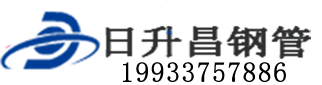 日升昌钢管
19933757886